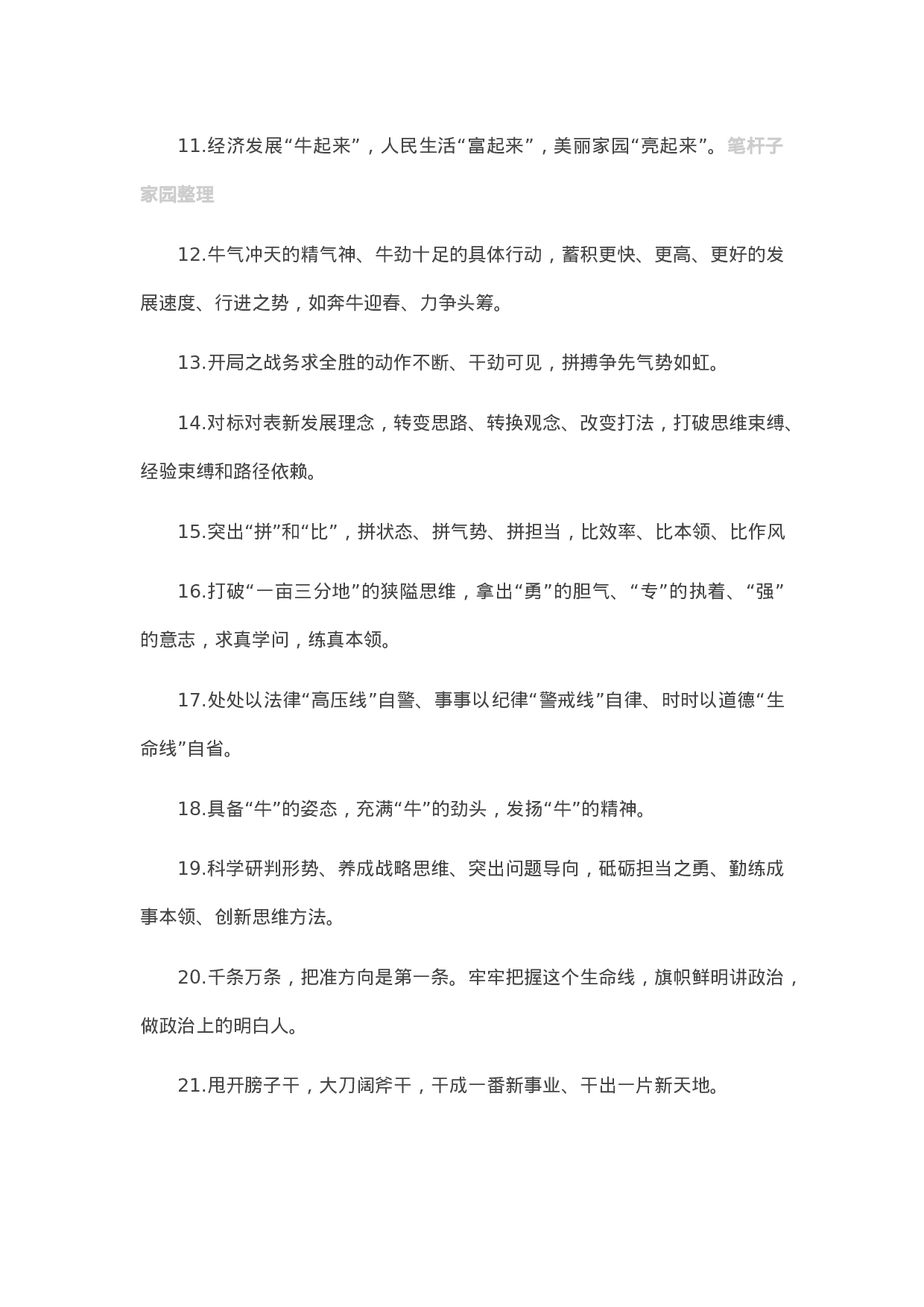 11.经济发展“牛起来”，人民生活“富起来”，美丽家园“亮起来”。笔杆子家园整理

12.牛气冲天的精气神、牛劲十足的具体行动，蓄积更快、更高、更好的发展速度、行进之势，如奔牛迎春、力争头筹。

13.开局之战务求全胜的动作不断、干劲可见，拼搏争先气势如虹。

14.对标对表新发展理念，转变思路、转换观念、改变打法，打破思维束缚、经验束缚和路径依赖。

15.突出“拼”和“比”，拼状态、拼气势、拼担当，比效率、比本领、比作风

16.打破“一亩三分地”的狭隘思维，拿出“勇”的胆气、“专”的执着、“强”的意志，求真学问，练真本领。

17.处处以法律“高压线”自警、事事以纪律“警戒线”自律、时时以道德“生命线”自省。

18.具备“牛”的姿态，充满“牛”的劲头，发扬“牛”的精神。

19.科学研判形势、养成战略思维、突出问题导向，砥砺担当之勇、勤练成事本领、创新思维方法。

20.千条万条，把准方向是第一条。牢牢把握这个生命线，旗帜鲜明讲政治，做政治上的明白人。

21.甩开膀子干，大刀阔斧干，干成一番新事业、干出一片新天地。